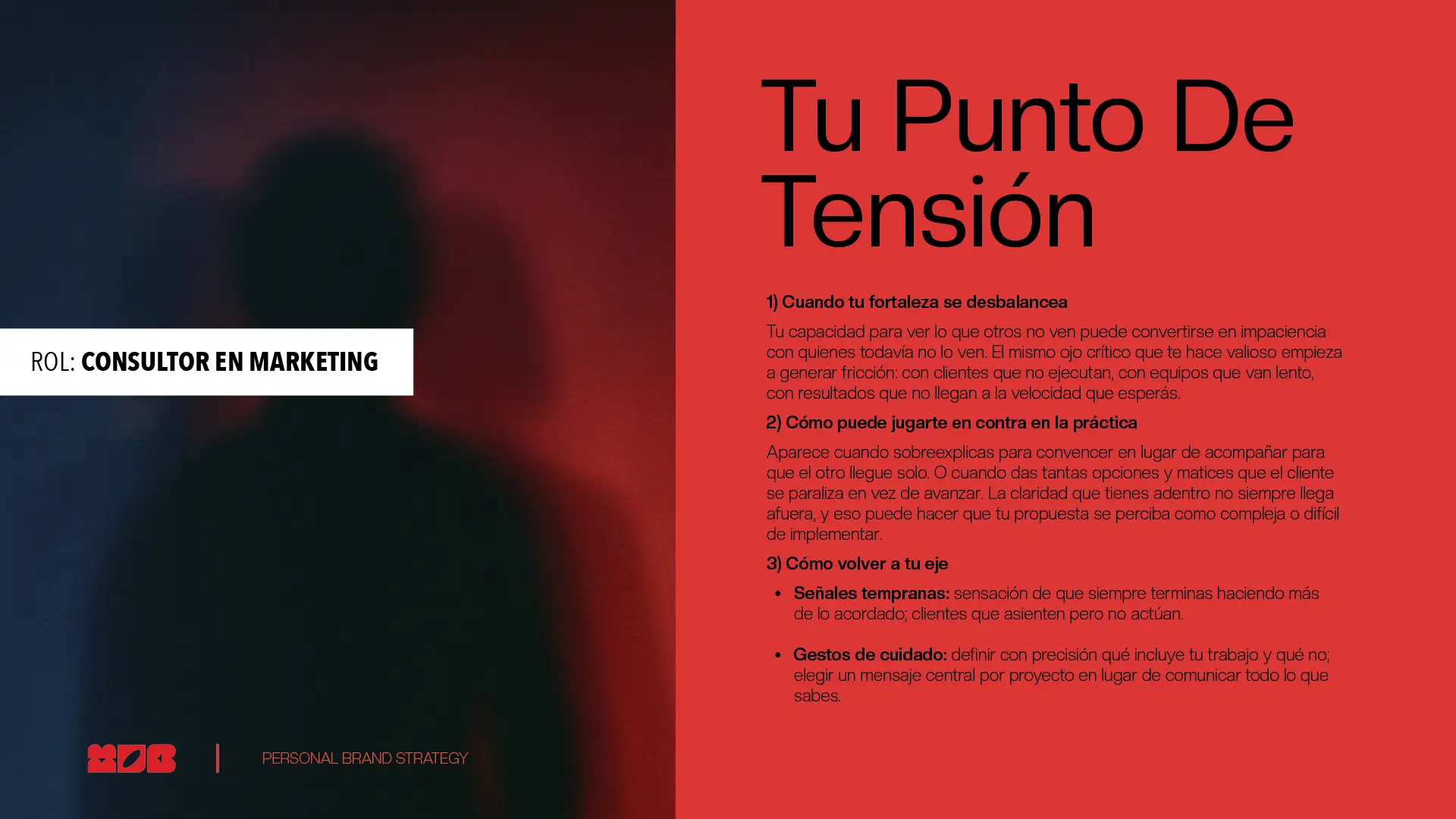 ROL: CONSULTOR EN MARKETING

PERSONAL BRAND STRATEGY

Tu Punto De Tensión

1) Cuando tu fortaleza se desbalancea

Tu capacidad para ver lo que otros no ven puede convertirse en impaciencia con quienes todavía no lo ven. El mismo ojo crítico que te hace valioso empieza a generar fricción: con clientes que no ejecutan, con equipos que van lento, con resultados que no llegan a la velocidad que esperás.

2) Cómo puede jugarte en contra en la práctica

Aparece cuando sobreexplicas para convencer en lugar de acompañar para que el otro llegue solo. O cuando das tantas opciones y matices que el cliente se paraliza en vez de avanzar. La claridad que tienes adentro no siempre llega afuera, y eso puede hacer que tu propuesta se perciba como compleja o difícil de implementar.

3) Cómo volver a tu eje

• Señales tempranas: sensación de que siempre terminas haciendo más de lo acordado; clientes que asienten pero no actúan.

• Gestos de cuidado: definir con precisión qué incluye tu trabajo y qué no; elegir un mensaje central por proyecto en lugar de comunicar todo lo que sabes.